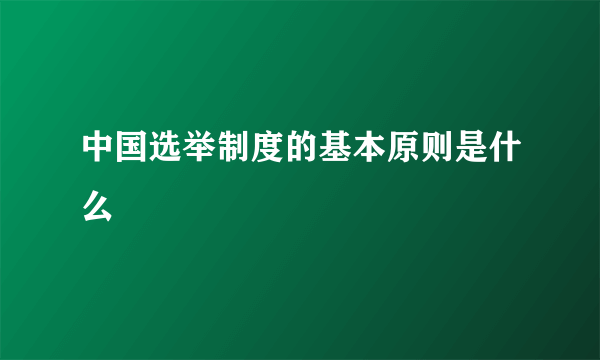 中国选举制度的基本原则是什么